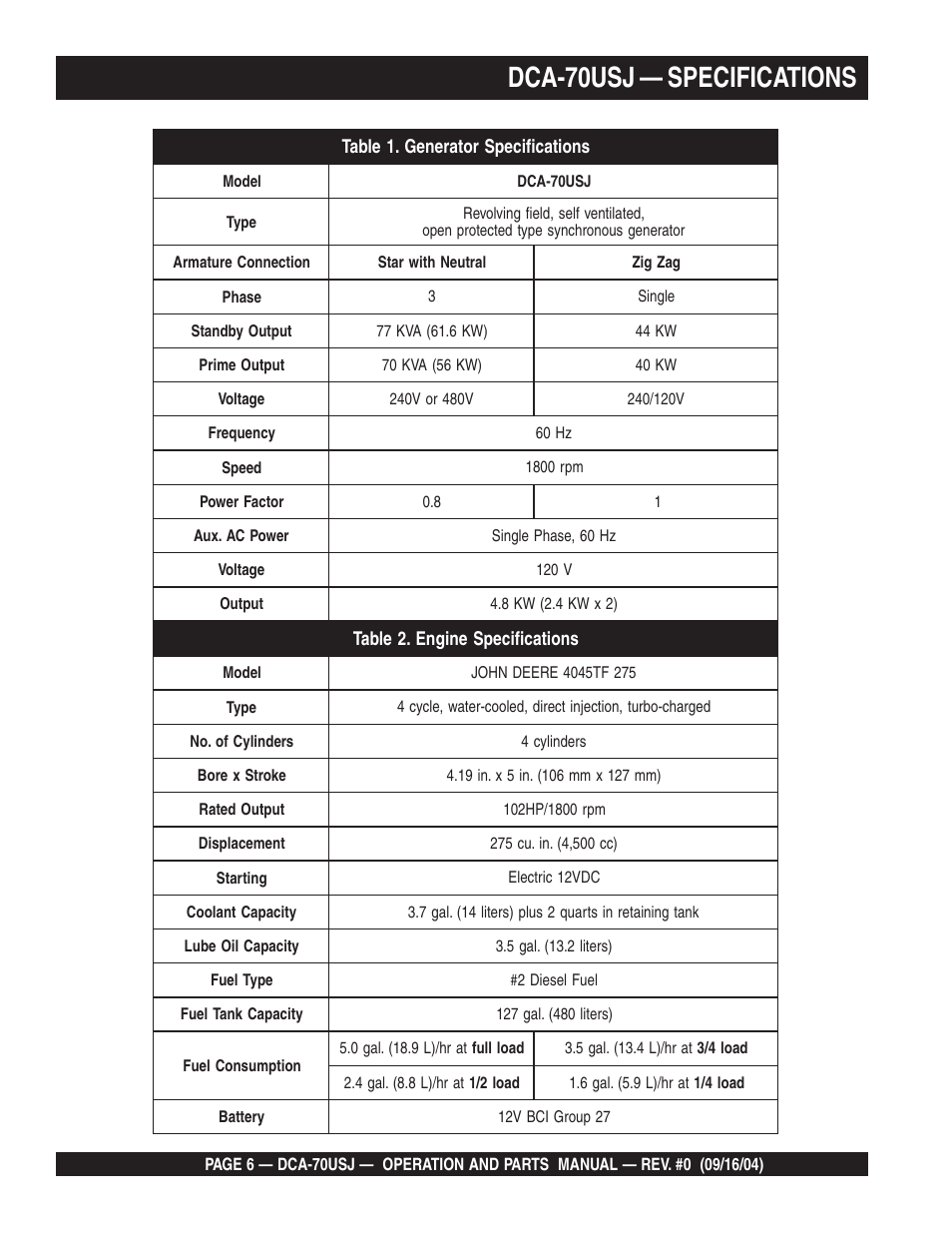 DCA-70USJ — SPECIFICATIONS

Table 1. Generator Specifications

| Model | DCA-70USJ | |
|---|---|---|
| Type | Revolving field, self ventilated, open protected type synchronous generator | |
| Armature Connection | Star with Neutral | Zig Zag |
| Phase | 3 | Single |
| Standby Output | 77 KVA (61.6 KW) | 44 KW |
| Prime Output | 70 KVA (56 KW) | 40 KW |
| Voltage | 240V or 480V | 240/120V |
| Frequency | 60 Hz | |
| Speed | 1800 rpm | |
| Power Factor | 0.8 | 1 |
| Aux. AC Power | Single Phase, 60 Hz | |
| Voltage | 120 V | |
| Output | 4.8 KW (2.4 KW x 2) | |

Table 2. Engine Specifications

| Model | JOHN DEERE 4045TF 275 | |
|---|---|---|
| Type | 4 cycle, water-cooled, direct injection, turbo-charged | |
| No. of Cylinders | 4 cylinders | |
| Bore x Stroke | 4.19 in. x 5 in. (106 mm x 127 mm) | |
| Rated Output | 102HP/1800 rpm | |
| Displacement | 275 cu. in. (4,500 cc) | |
| Starting | Electric 12VDC | |
| Coolant Capacity | 3.7 gal. (14 liters) plus 2 quarts in retaining tank | |
| Lube Oil Capacity | 3.5 gal. (13.2 liters) | |
| Fuel Type | #2 Diesel Fuel | |
| Fuel Tank Capacity | 127 gal. (480 liters) | |
| Fuel Consumption | 5.0 gal. (18.9 L)/hr at full load | 3.5 gal. (13.4 L)/hr at 3/4 load |
| | 2.4 gal. (8.8 L)/hr at 1/2 load | 1.6 gal. (5.9 L)/hr at 1/4 load |
| Battery | 12V BCI Group 27 | |

PAGE 6 — DCA-70USJ — OPERATION AND PARTS MANUAL — REV. #0 (09/16/04)